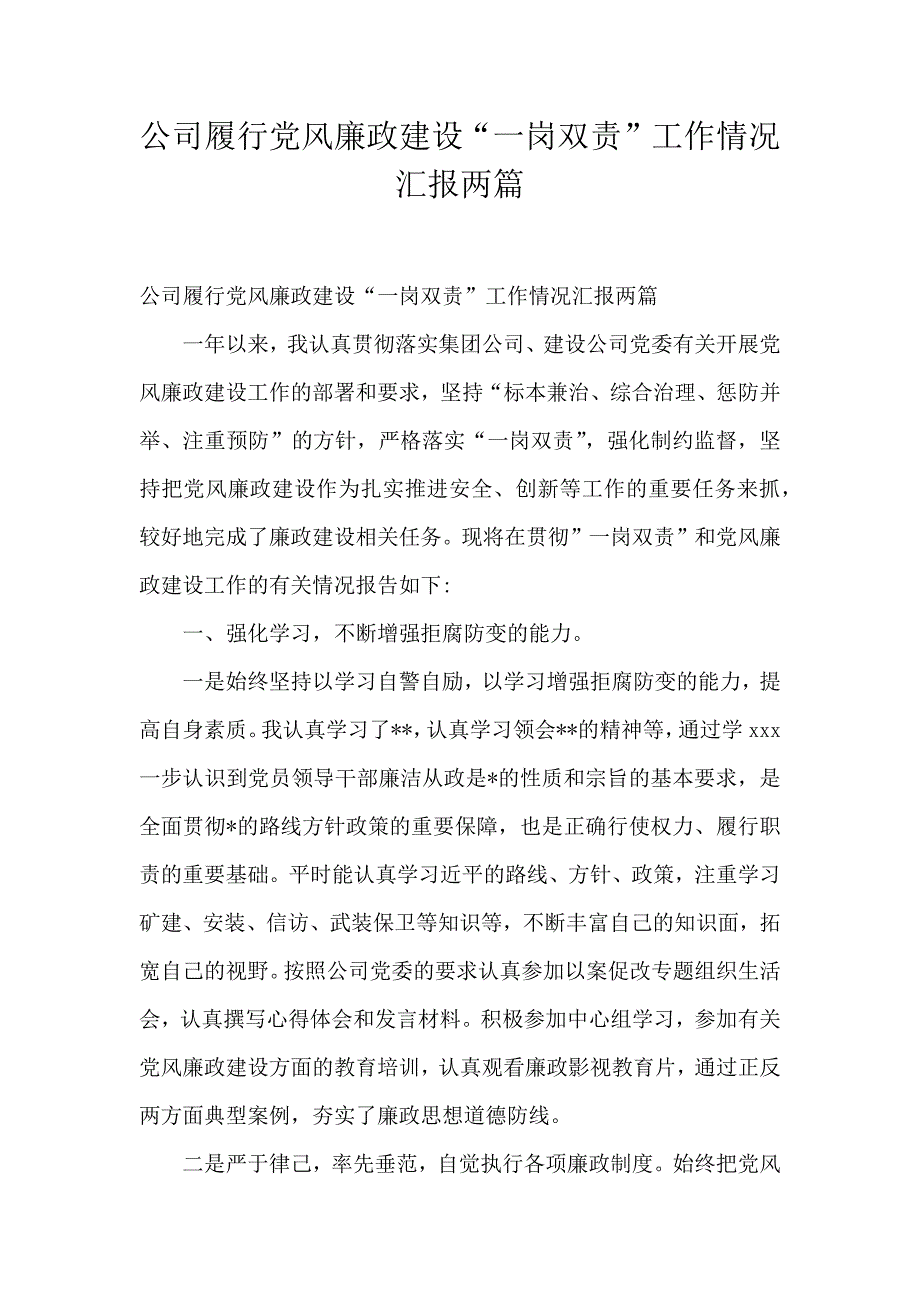 公司履行党风廉政建设“一岗双责”工作情况汇报两篇

公司履行党风廉政建设“一岗双责”工作情况汇报两篇

一年以来，我认真贯彻落实集团公司、建设公司党委有关开展党风廉政建设工作的部署和要求，坚持“标本兼治、综合治理、惩防并举、注重预防”的方针，严格落实“一岗双责”，强化制约监督，坚持把党风廉政建设作为扎实推进安全、创新等工作的重要任务来抓，较好地完成了廉政建设相关任务。现将在贯彻”一岗双责”和党风廉政建设工作的有关情况报告如下:

一、强化学习，不断增强拒腐防变的能力。

一是始终坚持以学习自警自励，以学习增强拒腐防变的能力，提高自身素质。我认真学习了**，认真学习领会**的精神等，通过学 xxx 一步认识到党员领导干部廉洁从政是*的性质和宗旨的基本要求，是全面贯彻*的路线方针政策的重要保障，也是正确行使权力、履行职责的重要基础。平时能认真学习近平的路线、方针、政策，注重学习矿建、安装、信访、武装保卫等知识等，不断丰富自己的知识面，拓宽自己的视野。按照公司党委的要求认真参加以案促改专题组织生活会，认真撰写心得体会和发言材料。积极参加中心组学习，参加有关党风廉政建设方面的教育培训，认真观看廉政影视教育片，通过正反两方面典型案例，夯实了廉政思想道德防线。

二是严于律己，率先垂范，自觉执行各项廉政制度。始终把党风